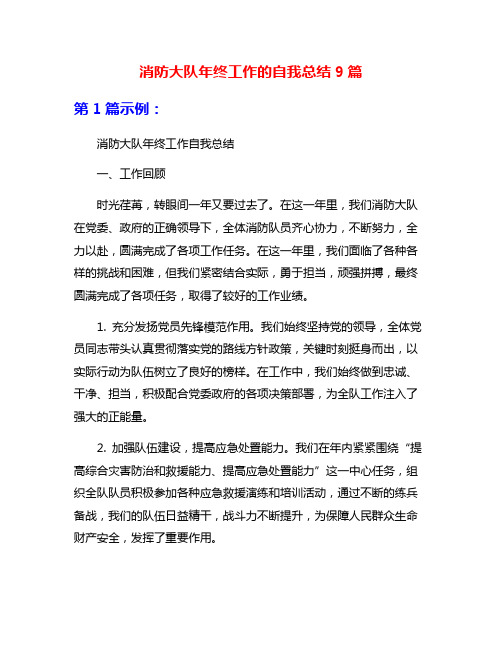 消防大队年终工作的自我总结 9 篇

第 1 篇示例：

消防大队年终工作自我总结

一、工作回顾

时光荏苒，转眼间一年又要过去了。在这一年里，我们消防大队在党委、政府的正确领导下，全体消防队员齐心协力，不断努力，全力以赴，圆满完成了各项工作任务。在这一年里，我们面临了各种各样的挑战和困难，但我们紧密结合实际，勇于担当，顽强拼搏，最终圆满完成了各项任务，取得了较好的工作业绩。

1. 充分发扬党员先锋模范作用。我们始终坚持党的领导，全体党员同志带头认真贯彻落实党的路线方针政策，关键时刻挺身而出，以实际行动为队伍树立了良好的榜样。在工作中，我们始终做到忠诚、干净、担当，积极配合党委政府的各项决策部署，为全队工作注入了强大的正能量。

2. 加强队伍建设，提高应急处置能力。我们在年内紧紧围绕“提高综合灾害防治和救援能力、提高应急处置能力”这一中心任务，组织全队队员积极参加各种应急救援演练和培训活动，通过不断的练兵备战，我们的队伍日益精干，战斗力不断提升，为保障人民群众生命财产安全，发挥了重要作用。